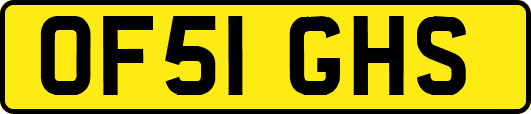 OF51 GHS